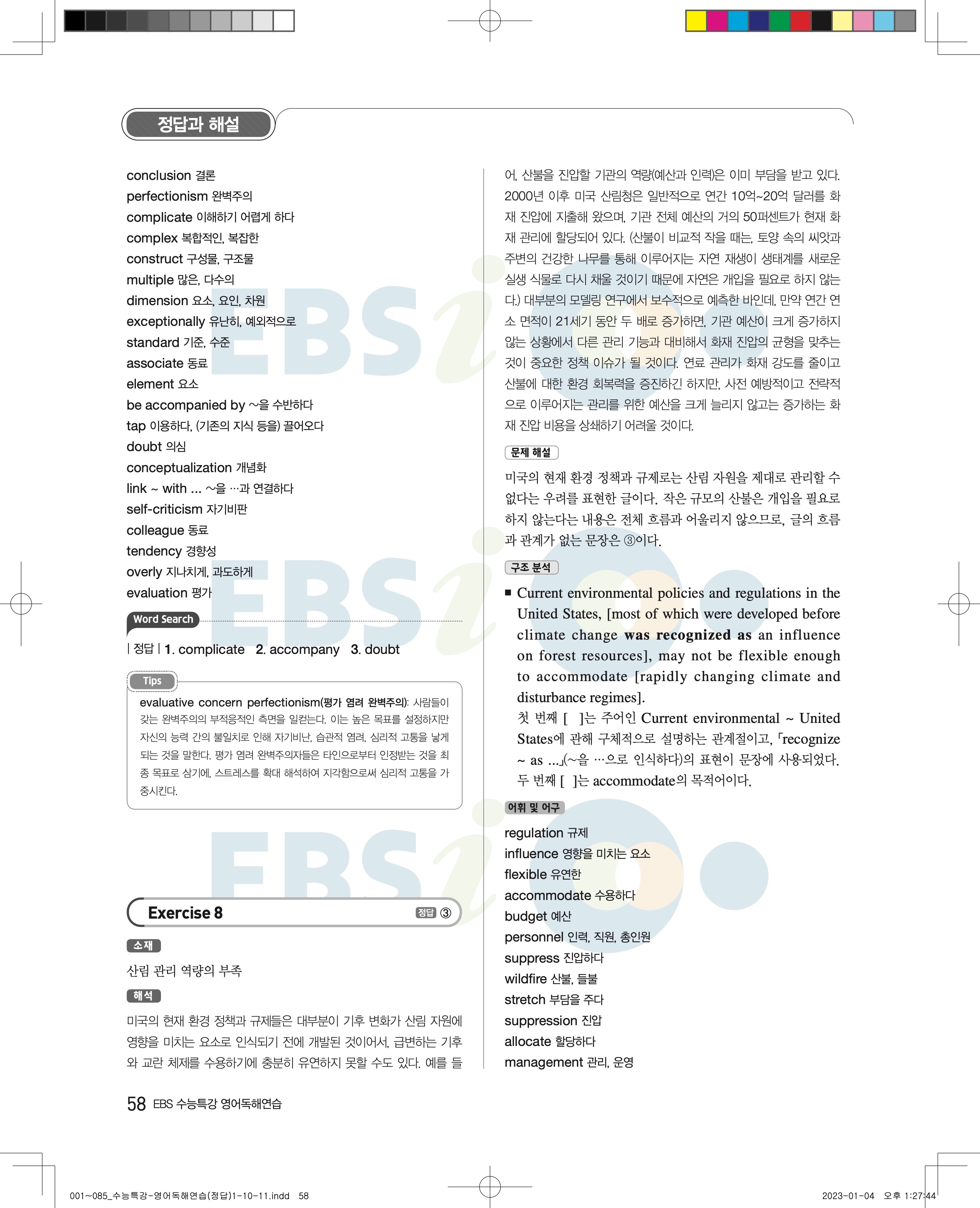 정답과 해설

conclusion 결론
perfectionism 완벽주의
complicate 이해하기 어렵게 하다
complex 복합적인, 복잡한
construct 구성물, 구조물
multiple 많은, 다수의
dimension 요소, 요인, 차원
exceptionally 유난히, 예외적으로
standard 기준, 수준
associate 동료
element 요소
be accompanied by ~을 수반하다
tap 이용하다, (기존의 지식 등을) 끌어오다
doubt 의심
conceptualization 개념화
link ~ with ... ~을 …과 연결하다
self-criticism 자기비판
colleague 동료
tendency 경향성
overly 지나치게, 과도하게
evaluation 평가

Word Search

| 정답 | 1. complicate 2. accompany 3. doubt

Tips

evaluative concern perfectionism(평가 염려 완벽주의): 사람들이 갖는 완벽주의의 부적응적인 측면을 일컫는다. 이는 높은 목표를 설정하지만 자신의 능력 간의 불일치로 인해 자기비난, 습관적 염려, 심리적 고통을 낳게 되는 것을 말한다. 평가 염려 완벽주의자들은 타인으로부터 인정받는 것을 최종 목표로 삼기에, 스트레스를 확대 해석하여 지각함으로써 심리적 고통을 가중시킨다.

Exercise 8 정답 ③

소재

산림 관리 역량의 부족

해석

미국의 현재 환경 정책과 규제들은 대부분이 기후 변화가 산림 자원에 영향을 미치는 요소로 인식되기 전에 개발된 것이어서, 급변하는 기후와 교란 체제를 수용하기에 충분히 유연하지 못할 수도 있다. 예를 들어, 산불을 진압할 기관의 역량(예산과 인력)은 이미 부담을 받고 있다. 2000년 이후 미국 산림청은 일반적으로 연간 10억~20억 달러를 화재 진압에 지출해 왔으며, 기관 전체 예산의 거의 50퍼센트가 현재 화재 관리에 할당되어 있다. (산불이 비교적 작을 때는, 토양 속의 씨앗과 주변의 건강한 나무를 통해 이루어지는 자연 재생이 생태계를 새로운 실생 식물로 다시 채울 것이기 때문에 자연은 개입을 필요로 하지 않는다.) 대부분의 모델링 연구에서 보수적으로 예측한 바인데, 만약 연간 연소 면적이 21세기 동안 두 배로 증가하면, 기관 예산이 크게 증가하지 않는 상황에서 다른 관리 기능과 대비해서 화재 진압의 균형을 맞추는 것이 중요한 정책 이슈가 될 것이다. 연료 관리가 화재 강도를 줄이고 산불에 대한 환경 회복력을 증진하긴 하지만, 사전 예방적이고 전략적으로 이루어지는 관리를 위한 예산을 크게 늘리지 않고는 증가하는 화재 진압 비용을 상쇄하기 어려울 것이다.

문제 해설

미국의 현재 환경 정책과 규제로는 산림 자원을 제대로 관리할 수 없다는 우려를 표현한 글이다. 작은 규모의 산불은 개입을 필요로 하지 않는다는 내용은 전체 흐름과 어울리지 않으므로, 글의 흐름과 관계가 없는 문장은 ③이다.

구조 분석

■ Current environmental policies and regulations in the United States, [most of which were developed before climate change was recognized as an influence on forest resources], may not be flexible enough to accommodate [rapidly changing climate and disturbance regimes].
첫 번째 [ ]는 주어인 Current environmental ~ United States에 관해 구체적으로 설명하는 관계절이고, 「recognize ~ as ...」(~을 …으로 인식하다)의 표현이 문장에 사용되었다. 두 번째 [ ]는 accommodate의 목적어이다.

어휘 및 어구

regulation 규제
influence 영향을 미치는 요소
flexible 유연한
accommodate 수용하다
budget 예산
personnel 인력, 직원, 총인원
suppress 진압하다
wildfire 산불, 들불
stretch 부담을 주다
suppression 진압
allocate 할당하다
management 관리, 운영

58 EBS 수능특강 영어독해연습

001~085_수능특강-영어독해연습(정답)1-10-11.indd 58 2023-01-04 오후 1:27:44

EBSi